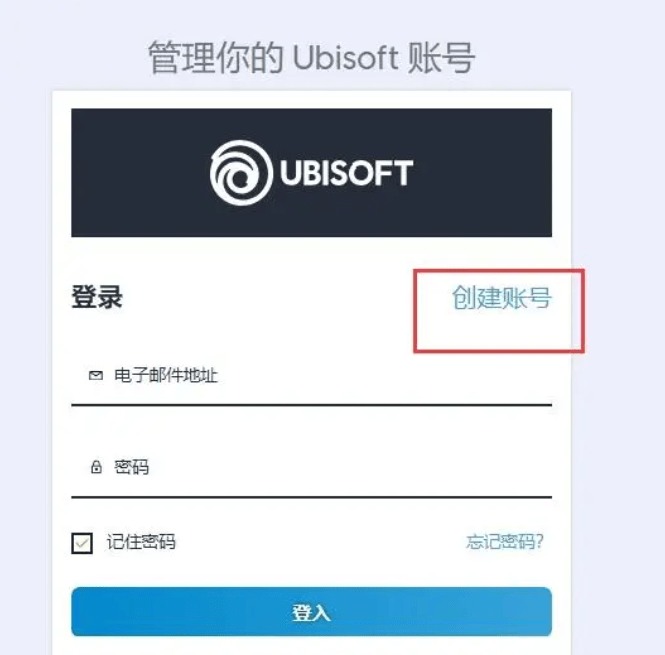 管理你的 Ubisoft 账号

UBISOFT

登录

创建账号

电子邮件地址

密码

记住密码

忘记密码?

登入